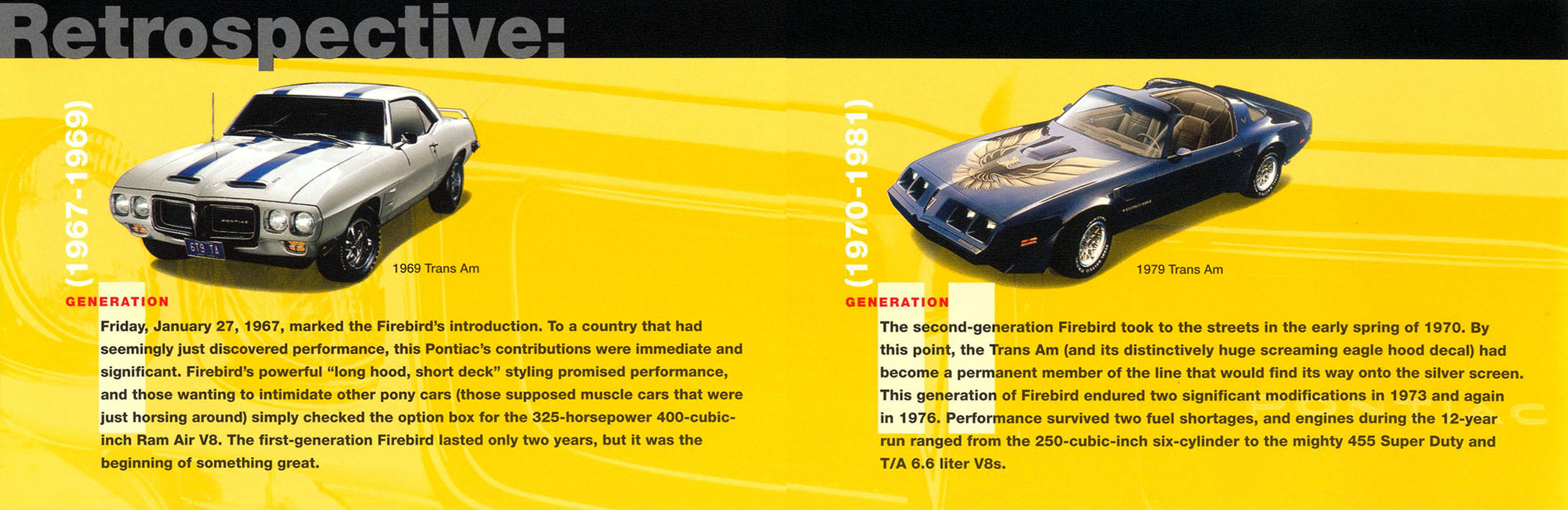 Retrospective:

(1967-1969)

1969 Trans Am

GENERATION

Friday, January 27, 1967, marked the Firebird's introduction. To a country that had seemingly just discovered performance, this Pontiac's contributions were immediate and significant. Firebird's powerful "long hood, short deck" styling promised performance, and those wanting to intimidate other pony cars (those supposed muscle cars that were just horsing around) simply checked the option box for the 325-horsepower 400-cubic-inch Ram Air V8. The first-generation Firebird lasted only two years, but it was the beginning of something great.

(1970-1981)

1979 Trans Am

GENERATION

The second-generation Firebird took to the streets in the early spring of 1970. By this point, the Trans Am (and its distinctively huge screaming eagle hood decal) had become a permanent member of the line that would find its way onto the silver screen. This generation of Firebird endured two significant modifications in 1973 and again in 1976. Performance survived two fuel shortages, and engines during the 12-year run ranged from the 250-cubic-inch six-cylinder to the mighty 455 Super Duty and T/A 6.6 liter V8s.